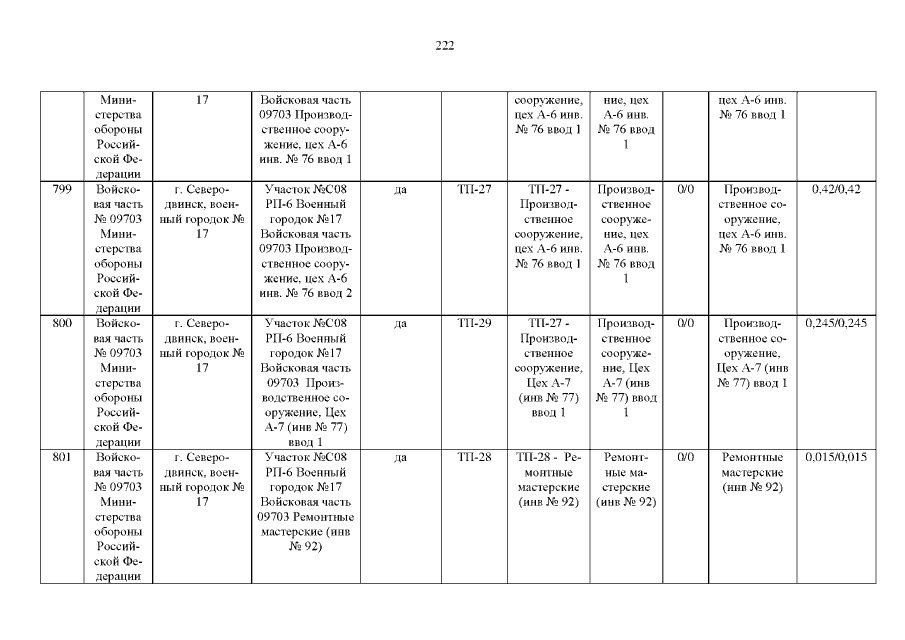 222

|  | Министерства обороны Российской Федерации | 17 | Войсковая часть 09703 Производственное сооружение, цех А-6 инв. № 76 ввод 1 |  |  | сооружение, цех А-6 инв. № 76 ввод 1 | ние, цех А-6 инв. № 76 ввод 1 |  | цех А-6 инв. № 76 ввод 1 |  |
|---|---|---|---|---|---|---|---|---|---|---|
| 799 | Войсковая часть № 09703 Министерства обороны Российской Федерации | г. Северодвинск, военный городок № 17 | Участок №С08 РП-6 Военный городок №17 Войсковая часть 09703 Производственное сооружение, цех А-6 инв. № 76 ввод 2 | да | ТП-27 | ТП-27 - Производственное сооружение, цех А-6 инв. № 76 ввод 1 | Производственное сооружение, цех А-6 инв. № 76 ввод 1 | 0/0 | Производственное сооружение, цех А-6 инв. № 76 ввод 1 | 0,42/0,42 |
| 800 | Войсковая часть № 09703 Министерства обороны Российской Федерации | г. Северодвинск, военный городок № 17 | Участок №С08 РП-6 Военный городок №17 Войсковая часть 09703 Производственное сооружение, Цех А-7 (инв № 77) ввод 1 | да | ТП-29 | ТП-27 - Производственное сооружение, Цех А-7 (инв № 77) ввод 1 | Производственное сооружение, Цех А-7 (инв № 77) ввод 1 | 0/0 | Производственное сооружение, Цех А-7 (инв № 77) ввод 1 | 0,245/0,245 |
| 801 | Войсковая часть № 09703 Министерства обороны Российской Федерации | г. Северодвинск, военный городок № 17 | Участок №С08 РП-6 Военный городок №17 Войсковая часть 09703 Ремонтные мастерские (инв № 92) | да | ТП-28 | ТП-28 - Ремонтные мастерские (инв № 92) | Ремонтные мастерские (инв № 92) | 0/0 | Ремонтные мастерские (инв № 92) | 0,015/0,015 |